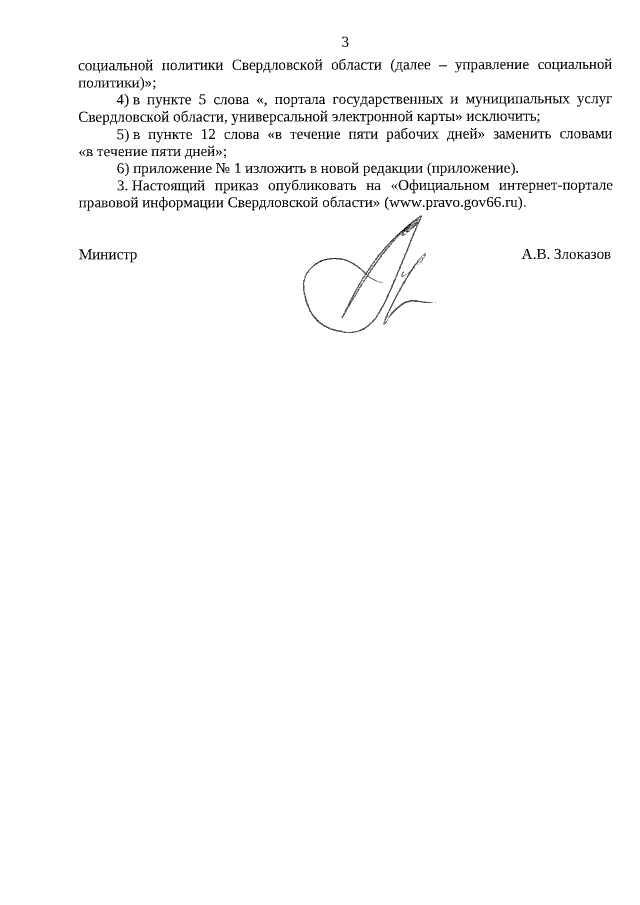 3

социальной политики Свердловской области (далее – управление социальной политики)»;

4) в пункте 5 слова «, портала государственных и муниципальных услуг Свердловской области, универсальной электронной карты» исключить;

5) в пункте 12 слова «в течение пяти рабочих дней» заменить словами «в течение пяти дней»;

6) приложение № 1 изложить в новой редакции (приложение).

3. Настоящий приказ опубликовать на «Официальном интернет-портале правовой информации Свердловской области» (www.pravo.gov66.ru).

Министр А.В. Злоказов